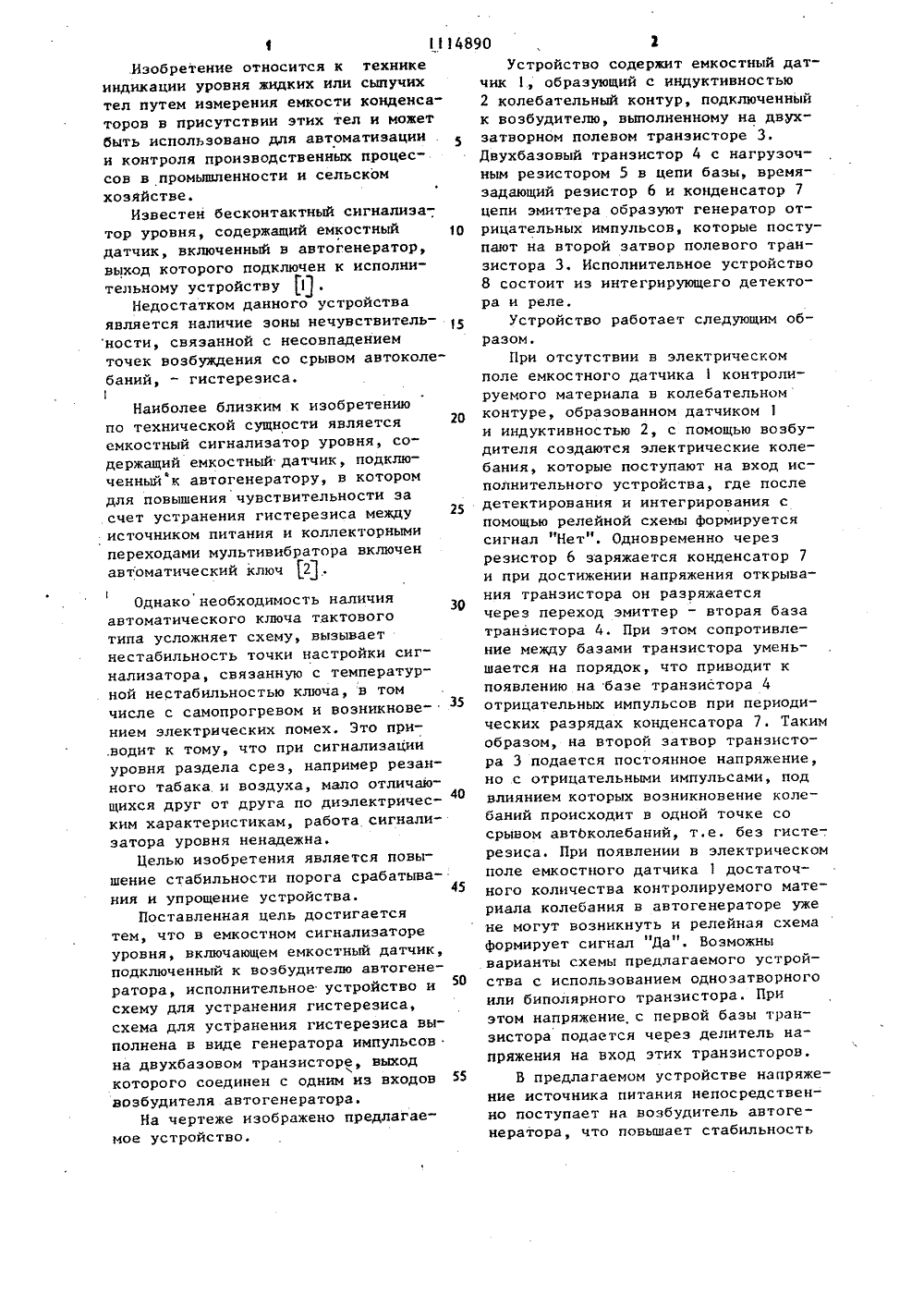 1 1114890 2

Изобретение относится к технике индикации уровня жидких или сыпучих тел путем измерения емкости конденсаторов в присутствии этих тел и может быть использовано для автоматизации и контроля производственных процессов в промышленности и сельском хозяйстве.

Известен бесконтактный сигнализатор уровня, содержащий емкостный датчик, включенный в автогенератор, выход которого подключен к исполнительному устройству [1].

Недостатком данного устройства является наличие зоны нечувствительности, связанной с несовпадением точек возбуждения со срывом автоколебаний, - гистерезиса.

Наиболее близким к изобретению по технической сущности является емкостный сигнализатор уровня, содержащий емкостный датчик, подключенный к автогенератору, в котором для повышения чувствительности за счет устранения гистерезиса между источником питания и коллекторными переходами мультивибратора включен автоматический ключ [2].

Однако необходимость наличия автоматического ключа тактового типа усложняет схему, вызывает нестабильность точки настройки сигнализатора, связанную с температурной нестабильностью ключа, в том числе с самопрогревом и возникновением электрических помех. Это приводит к тому, что при сигнализации уровня раздела срез, например резанного табака и воздуха, мало отличающихся друг от друга по диэлектрическим характеристикам, работа сигнализатора уровня ненадежна.

Целью изобретения является повышение стабильности порога срабатывания и упрощение устройства.

Поставленная цель достигается тем, что в емкостном сигнализаторе уровня, включающем емкостный датчик, подключенный к возбудителю автогенератора, исполнительное устройство и схему для устранения гистерезиса, схема для устранения гистерезиса выполнена в виде генератора импульсов на двухбазовом транзисторе, выход которого соединен с одним из входов возбудителя автогенератора.

На чертеже изображено предлагаемое устройство.

5

10

15

20

25

30

35

40

45

50

55

Устройство содержит емкостный датчик 1, образующий с индуктивностью 2 колебательный контур, подключенный к возбудителю, выполненному на двухзатворном полевом транзисторе 3. Двухбазовый транзистор 4 с нагрузочным резистором 5 в цепи базы, времязадающий резистор 6 и конденсатор 7 цепи эмиттера образуют генератор отрицательных импульсов, которые поступают на второй затвор полевого транзистора 3. Исполнительное устройство 8 состоит из интегрирующего детектора и реле.

Устройство работает следующим образом.

При отсутствии в электрическом поле емкостного датчика 1 контролируемого материала в колебательном контуре, образованном датчиком 1 и индуктивностью 2, с помощью возбудителя создаются электрические колебания, которые поступают на вход исполнительного устройства, где после детектирования и интегрирования с помощью релейной схемы формируется сигнал "Нет". Одновременно через резистор 6 заряжается конденсатор 7 и при достижении напряжения открывания транзистора он разряжается через переход эмиттер - вторая база транзистора 4. При этом сопротивление между базами транзистора уменьшается на порядок, что приводит к появлению на базе транзистора 4 отрицательных импульсов при периодических разрядах конденсатора 7. Таким образом, на второй затвор транзистора 3 подается постоянное напряжение, но с отрицательными импульсами, под влиянием которых возникновение колебаний происходит в одной точке со срывом автоколебаний, т.е. без гистерезиса. При появлении в электрическом поле емкостного датчика 1 достаточного количества контролируемого материала колебания в автогенераторе уже не могут возникнуть и релейная схема формирует сигнал "Да". Возможны варианты схемы предлагаемого устройства с использованием однозатворного или биполярного транзистора. При этом напряжение с первой базы транзистора подается через делитель напряжения на вход этих транзисторов.

В предлагаемом устройстве напряжение источника питания непосредственно поступает на возбудитель автогенератора, что повышает стабильность